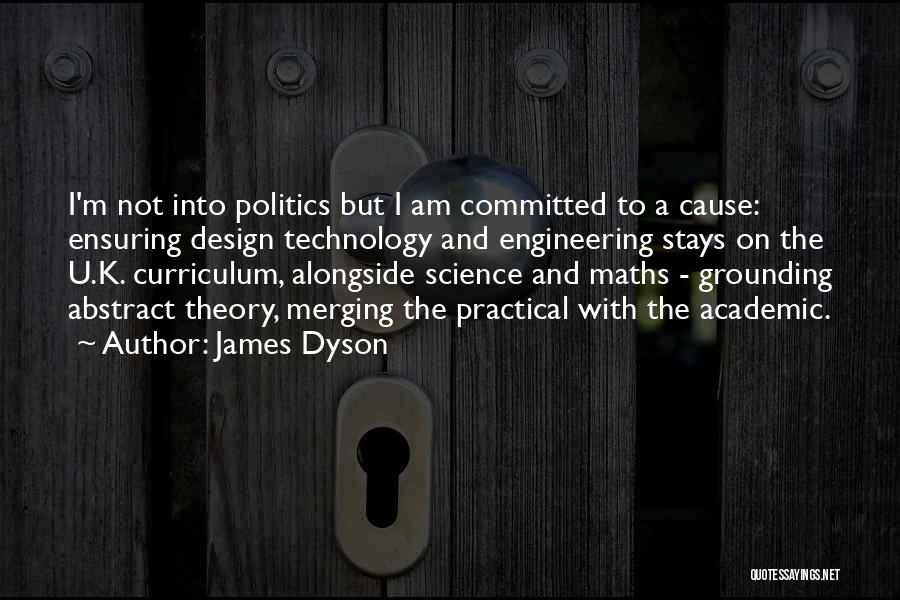 I'm not into politics but I am committed to a cause: ensuring design technology and engineering stays on the U.K. curriculum, alongside science and maths - grounding abstract theory, merging the practical with the academic.
~ Author: James Dyson

QUOTESSAYINGS.NET